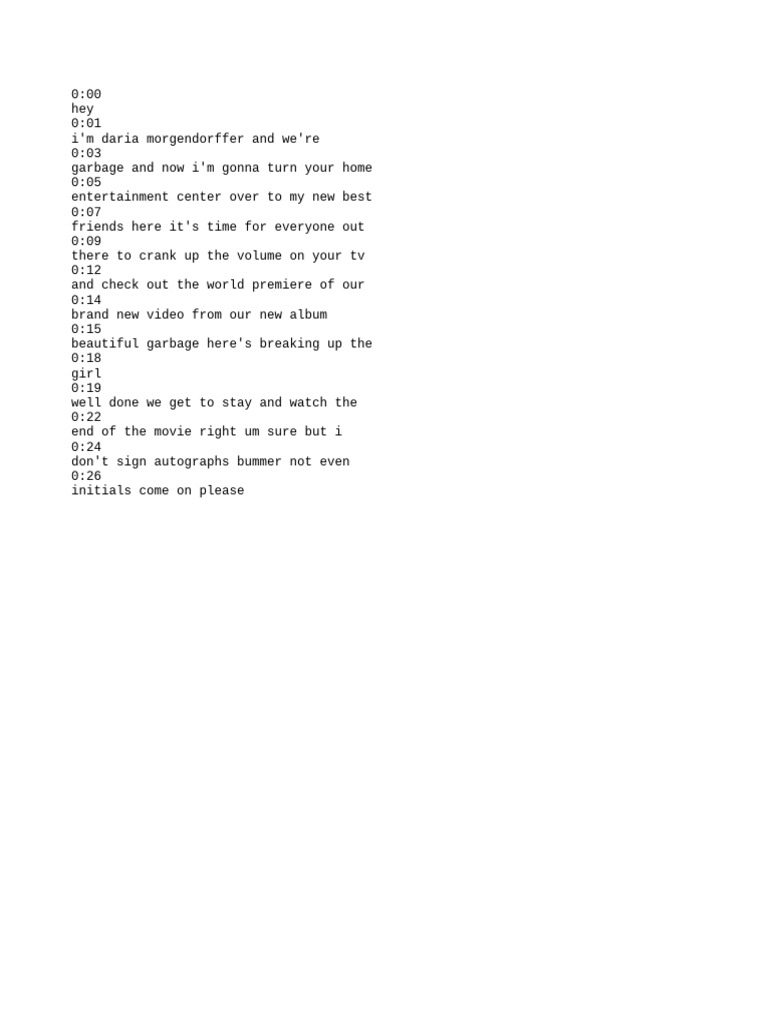 0:00
hey
0:01
i'm daria morgendorffer and we're
0:03
garbage and now i'm gonna turn your home
0:05
entertainment center over to my new best
0:07
friends here it's time for everyone out
0:09
there to crank up the volume on your tv
0:12
and check out the world premiere of our
0:14
brand new video from our new album
0:15
beautiful garbage here's breaking up the
0:18
girl
0:19
well done we get to stay and watch the
0:22
end of the movie right um sure but i
0:24
don't sign autographs bummer not even
0:26
initials come on please